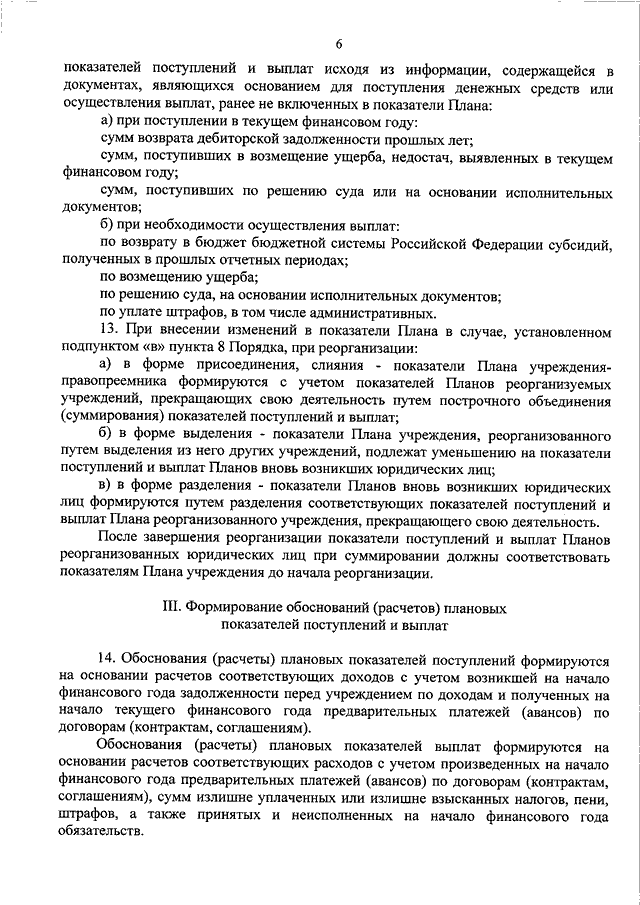 6

показателей поступлений и выплат исходя из информации, содержащейся в документах, являющихся основанием для поступления денежных средств или осуществления выплат, ранее не включенных в показатели Плана:

а) при поступлении в текущем финансовом году:

сумм возврата дебиторской задолженности прошлых лет;

сумм, поступивших в возмещение ущерба, недостач, выявленных в текущем финансовом году;

сумм, поступивших по решению суда или на основании исполнительных документов;

б) при необходимости осуществления выплат:

по возврату в бюджет бюджетной системы Российской Федерации субсидий, полученных в прошлых отчетных периодах;

по возмещению ущерба;

по решению суда, на основании исполнительных документов;

по уплате штрафов, в том числе административных.

13. При внесении изменений в показатели Плана в случае, установленном подпунктом «в» пункта 8 Порядка, при реорганизации:

а) в форме присоединения, слияния - показатели Плана учреждения-правопреемника формируются с учетом показателей Планов реорганизуемых учреждений, прекращающих свою деятельность путем построчного объединения (суммирования) показателей поступлений и выплат;

б) в форме выделения - показатели Плана учреждения, реорганизованного путем выделения из него других учреждений, подлежат уменьшению на показатели поступлений и выплат Планов вновь возникших юридических лиц;

в) в форме разделения - показатели Планов вновь возникших юридических лиц формируются путем разделения соответствующих показателей поступлений и выплат Плана реорганизованного учреждения, прекращающего свою деятельность.

После завершения реорганизации показатели поступлений и выплат Планов реорганизованных юридических лиц при суммировании должны соответствовать показателям Плана учреждения до начала реорганизации.

III. Формирование обоснований (расчетов) плановых показателей поступлений и выплат

14. Обоснования (расчеты) плановых показателей поступлений формируются на основании расчетов соответствующих доходов с учетом возникшей на начало финансового года задолженности перед учреждением по доходам и полученных на начало текущего финансового года предварительных платежей (авансов) по договорам (контрактам, соглашениям).

Обоснования (расчеты) плановых показателей выплат формируются на основании расчетов соответствующих расходов с учетом произведенных на начало финансового года предварительных платежей (авансов) по договорам (контрактам, соглашениям), сумм излишне уплаченных или излишне взысканных налогов, пени, штрафов, а также принятых и неисполненных на начало финансового года обязательств.